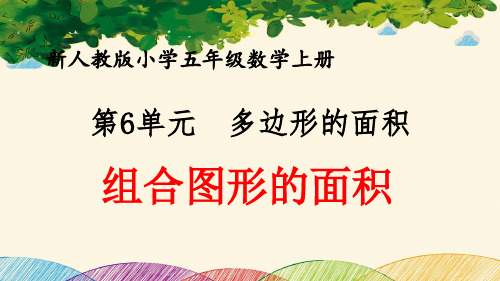 新人教版小学五年级数学上册

第6单元　多边形的面积

组合图形的面积